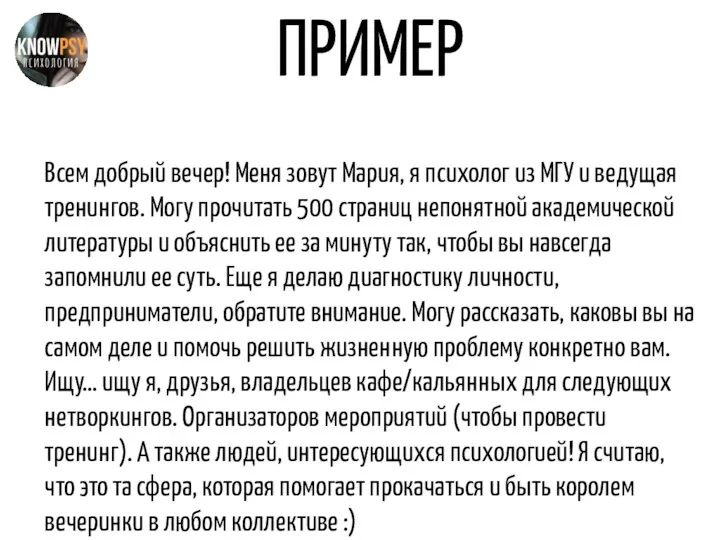 KNOWPSY
ПСИХОЛОГИЯ

ПРИМЕР

Всем добрый вечер! Меня зовут Мария, я психолог из МГУ и ведущая тренингов. Могу прочитать 500 страниц непонятной академической литературы и объяснить ее за минуту так, чтобы вы навсегда запомнили ее суть. Еще я делаю диагностику личности, предприниматели, обратите внимание. Могу рассказать, каковы вы на самом деле и помочь решить жизненную проблему конкретно вам. Ищу... ищу я, друзья, владельцев кафе/кальянных для следующих нетворкингов. Организаторов мероприятий (чтобы провести тренинг). А также людей, интересующихся психологией! Я считаю, что это та сфера, которая помогает прокачаться и быть королем вечеринки в любом коллективе :)